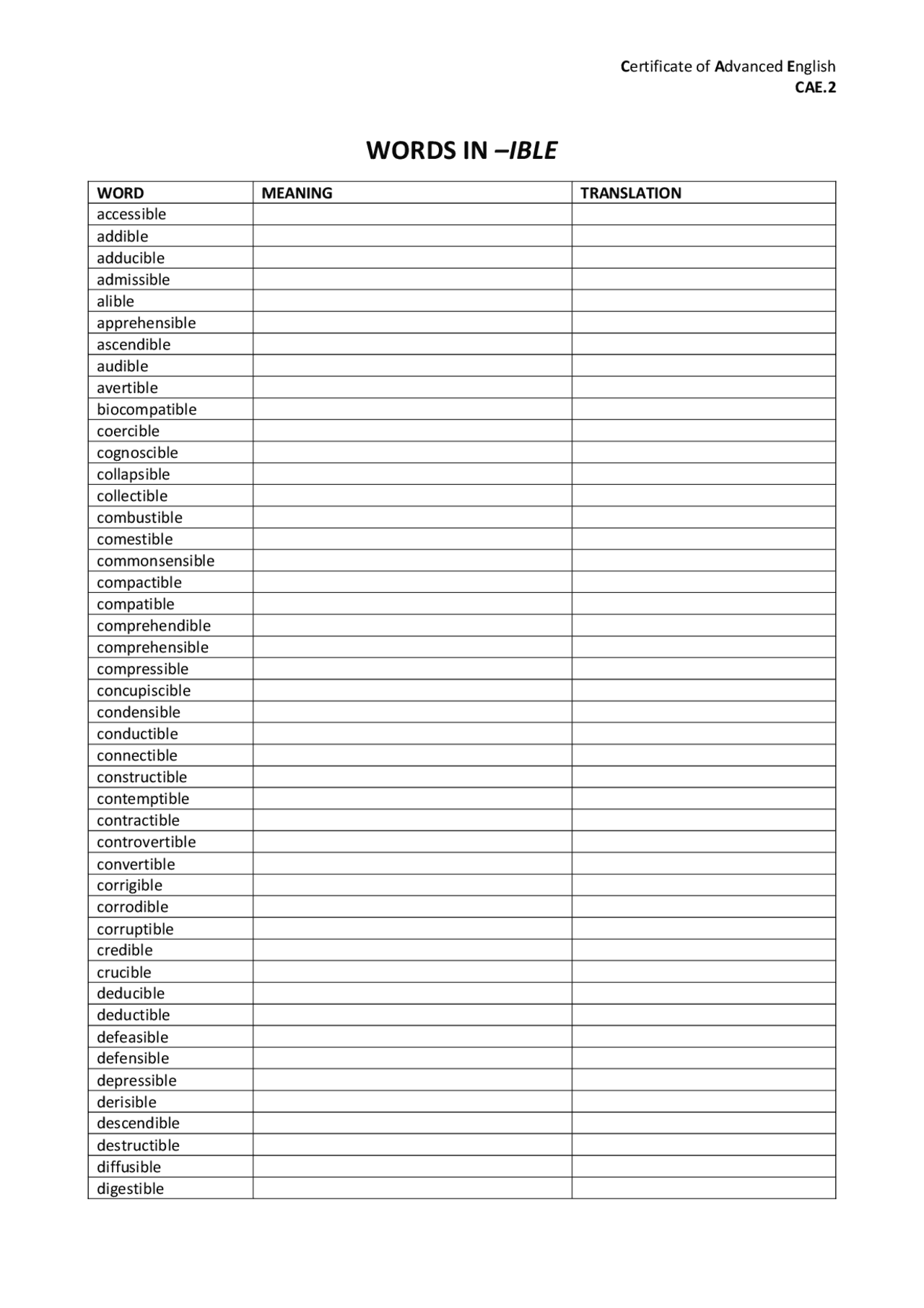 Certificate of Advanced English
CAE.2

WORDS IN –IBLE

| WORD | MEANING | TRANSLATION |
|---|---|---|
| accessible | | |
| addible | | |
| adducible | | |
| admissible | | |
| alible | | |
| apprehensible | | |
| ascendible | | |
| audible | | |
| avertible | | |
| biocompatible | | |
| coercible | | |
| cognoscible | | |
| collapsible | | |
| collectible | | |
| combustible | | |
| comestible | | |
| commonsensible | | |
| compactible | | |
| compatible | | |
| comprehendible | | |
| comprehensible | | |
| compressible | | |
| concupiscible | | |
| condensible | | |
| conductible | | |
| connectible | | |
| constructible | | |
| contemptible | | |
| contractible | | |
| controvertible | | |
| convertible | | |
| corrigible | | |
| corrodible | | |
| corruptible | | |
| credible | | |
| crucible | | |
| deducible | | |
| deductible | | |
| defeasible | | |
| defensible | | |
| depressible | | |
| derisible | | |
| descendible | | |
| destructible | | |
| diffusible | | |
| digestible | | |